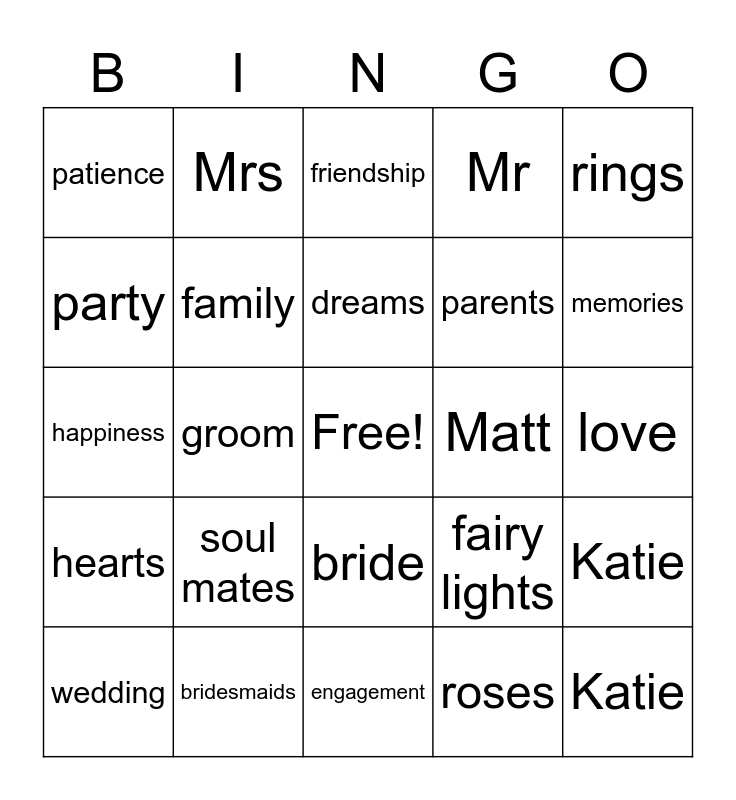 | B | I | N | G | O |
|---|---|---|---|---|
| patience | Mrs | friendship | Mr | rings |
| party | family | dreams | parents | memories |
| happiness | groom | Free! | Matt | love |
| hearts | soul mates | bride | fairy lights | Katie |
| wedding | bridesmaids | engagement | roses | Katie |